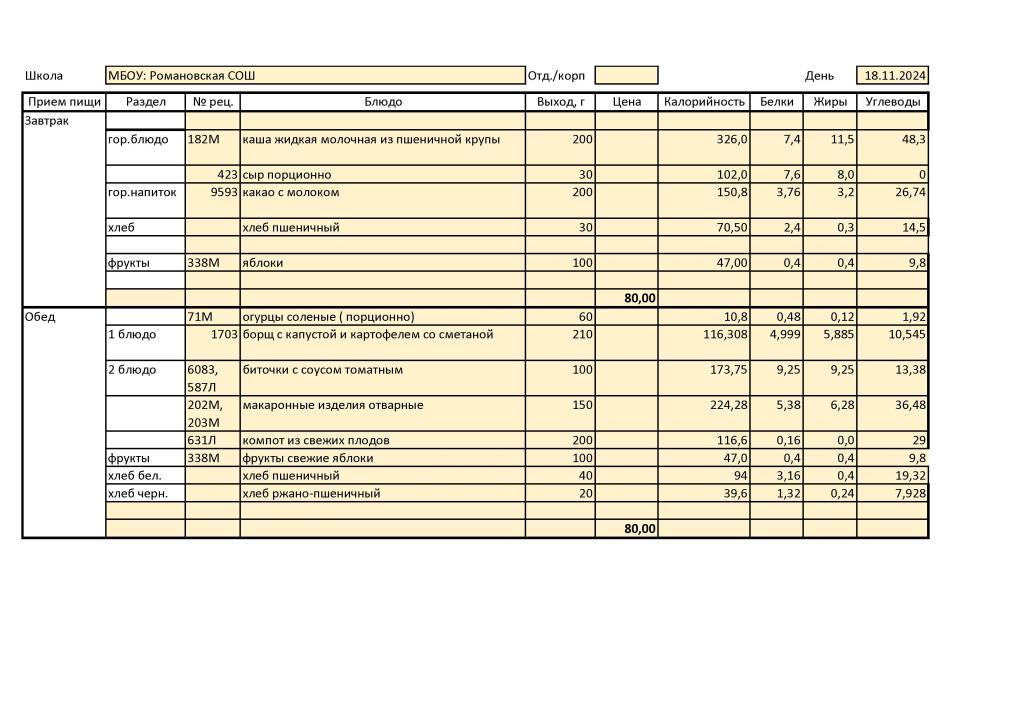 Школа МБОУ: Романовская СОШ Отд./корп День 18.11.2024

| Прием пищи | Раздел | № рец. | Блюдо | Выход, г | Цена | Калорийность | Белки | Жиры | Углеводы |
|---|---|---|---|---|---|---|---|---|---|
| Завтрак | | | | | | | | | |
| | гор.блюдо | 182М | каша жидкая молочная из пшеничной крупы | 200 | | 326,0 | 7,4 | 11,5 | 48,3 |
| | | 423 | сыр порционно | 30 | | 102,0 | 7,6 | 8,0 | 0 |
| | гор.напиток | 9593 | какао с молоком | 200 | | 150,8 | 3,76 | 3,2 | 26,74 |
| | хлеб | | хлеб пшеничный | 30 | | 70,50 | 2,4 | 0,3 | 14,5 |
| | | | | | | | | | |
| | фрукты | 338М | яблоки | 100 | | 47,00 | 0,4 | 0,4 | 9,8 |
| | | | | | | | | | |
| | | | | | 80,00 | | | | |
| Обед | | 71М | огурцы соленые ( порционно) | 60 | | 10,8 | 0,48 | 0,12 | 1,92 |
| | 1 блюдо | 1703 | борщ с капустой и картофелем со сметаной | 210 | | 116,308 | 4,999 | 5,885 | 10,545 |
| | 2 блюдо | 6083, 587Л | биточки с соусом томатным | 100 | | 173,75 | 9,25 | 9,25 | 13,38 |
| | | 202М, 203М | макаронные изделия отварные | 150 | | 224,28 | 5,38 | 6,28 | 36,48 |
| | | 631Л | компот из свежих плодов | 200 | | 116,6 | 0,16 | 0,0 | 29 |
| | фрукты | 338М | фрукты свежие яблоки | 100 | | 47,0 | 0,4 | 0,4 | 9,8 |
| | хлеб бел. | | хлеб пшеничный | 40 | | 94 | 3,16 | 0,4 | 19,32 |
| | хлеб черн. | | хлеб ржано-пшеничный | 20 | | 39,6 | 1,32 | 0,24 | 7,928 |
| | | | | | | | | | |
| | | | | | 80,00 | | | | |